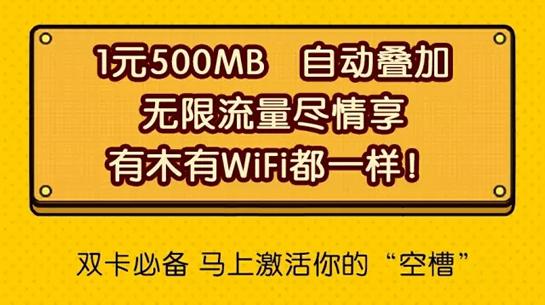 1元500MB 自动叠加
无限流量尽情享
有木有WiFi都一样！

双卡必备 马上激活你的“空槽”